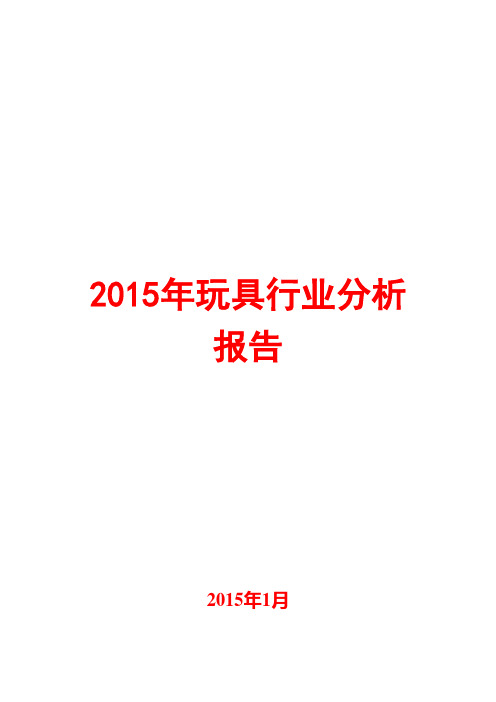 2015年玩具行业分析报告

2015年1月